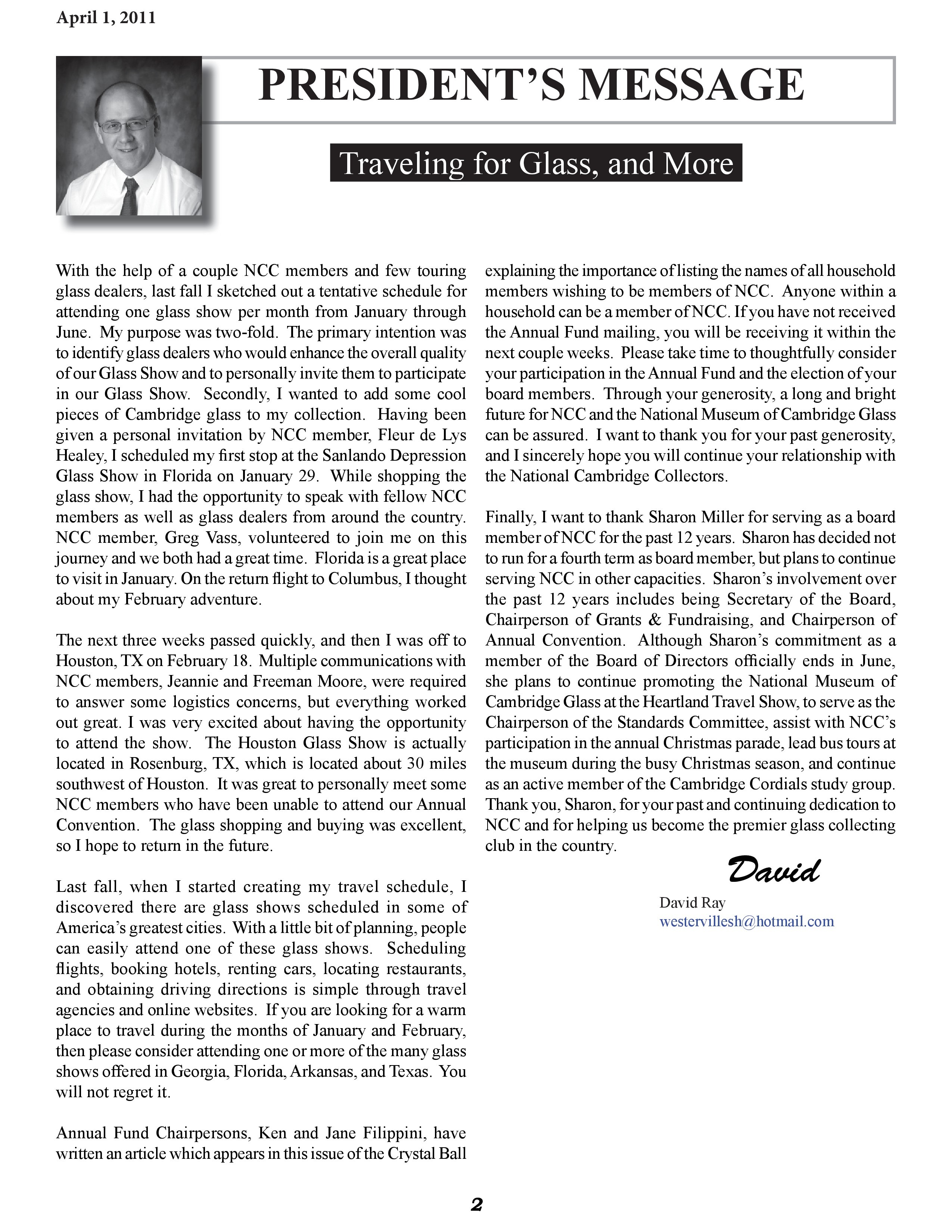 April 1, 2011

PRESIDENT'S MESSAGE

Traveling for Glass, and More

With the help of a couple NCC members and few touring glass dealers, last fall I sketched out a tentative schedule for attending one glass show per month from January through June. My purpose was two-fold. The primary intention was to identify glass dealers who would enhance the overall quality of our Glass Show and to personally invite them to participate in our Glass Show. Secondly, I wanted to add some cool pieces of Cambridge glass to my collection. Having been given a personal invitation by NCC member, Fleur de Lys Healey, I scheduled my first stop at the Sanlando Depression Glass Show in Florida on January 29. While shopping the glass show, I had the opportunity to speak with fellow NCC members as well as glass dealers from around the country. NCC member, Greg Vass, volunteered to join me on this journey and we both had a great time. Florida is a great place to visit in January. On the return flight to Columbus, I thought about my February adventure.

The next three weeks passed quickly, and then I was off to Houston, TX on February 18. Multiple communications with NCC members, Jeannie and Freeman Moore, were required to answer some logistics concerns, but everything worked out great. I was very excited about having the opportunity to attend the show. The Houston Glass Show is actually located in Rosenburg, TX, which is located about 30 miles southwest of Houston. It was great to personally meet some NCC members who have been unable to attend our Annual Convention. The glass shopping and buying was excellent, so I hope to return in the future.

Last fall, when I started creating my travel schedule, I discovered there are glass shows scheduled in some of America's greatest cities. With a little bit of planning, people can easily attend one of these glass shows. Scheduling flights, booking hotels, renting cars, locating restaurants, and obtaining driving directions is simple through travel agencies and online websites. If you are looking for a warm place to travel during the months of January and February, then please consider attending one or more of the many glass shows offered in Georgia, Florida, Arkansas, and Texas. You will not regret it.

Annual Fund Chairpersons, Ken and Jane Filippini, have written an article which appears in this issue of the Crystal Ball explaining the importance of listing the names of all household members wishing to be members of NCC. Anyone within a household can be a member of NCC. If you have not received the Annual Fund mailing, you will be receiving it within the next couple weeks. Please take time to thoughtfully consider your participation in the Annual Fund and the election of your board members. Through your generosity, a long and bright future for NCC and the National Museum of Cambridge Glass can be assured. I want to thank you for your past generosity, and I sincerely hope you will continue your relationship with the National Cambridge Collectors.

Finally, I want to thank Sharon Miller for serving as a board member of NCC for the past 12 years. Sharon has decided not to run for a fourth term as board member, but plans to continue serving NCC in other capacities. Sharon's involvement over the past 12 years includes being Secretary of the Board, Chairperson of Grants & Fundraising, and Chairperson of Annual Convention. Although Sharon's commitment as a member of the Board of Directors officially ends in June, she plans to continue promoting the National Museum of Cambridge Glass at the Heartland Travel Show, to serve as the Chairperson of the Standards Committee, assist with NCC's participation in the annual Christmas parade, lead bus tours at the museum during the busy Christmas season, and continue as an active member of the Cambridge Cordials study group. Thank you, Sharon, for your past and continuing dedication to NCC and for helping us become the premier glass collecting club in the country.

David

David Ray
westervillesh@hotmail.com

2